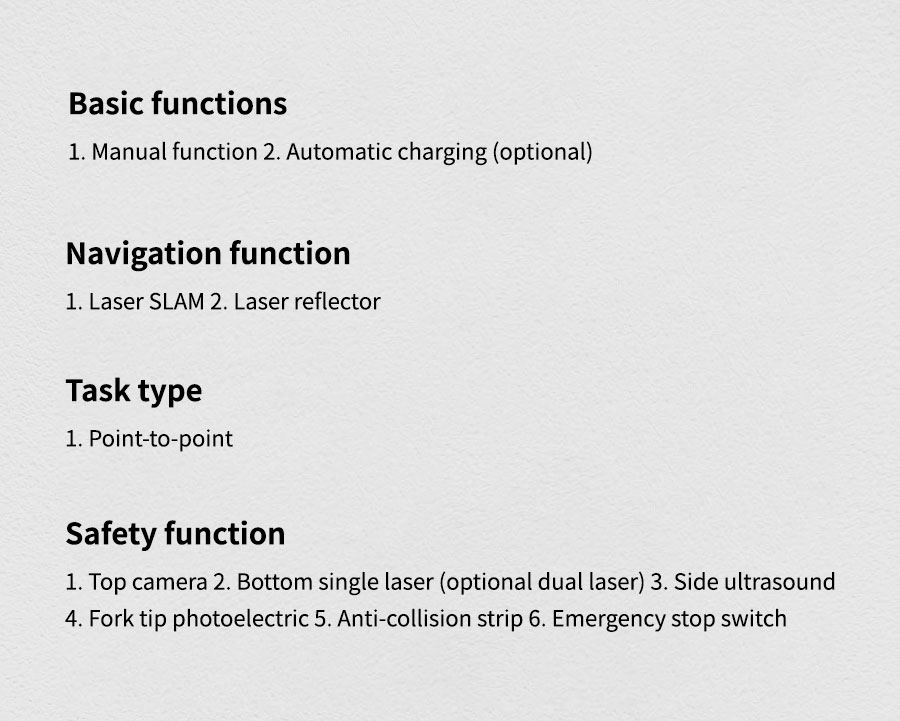 Basic functions

1. Manual function 2. Automatic charging (optional)

Navigation function

1. Laser SLAM 2. Laser reflector

Task type

1. Point-to-point

Safety function

1. Top camera 2. Bottom single laser (optional dual laser) 3. Side ultrasound 4. Fork tip photoelectric 5. Anti-collision strip 6. Emergency stop switch